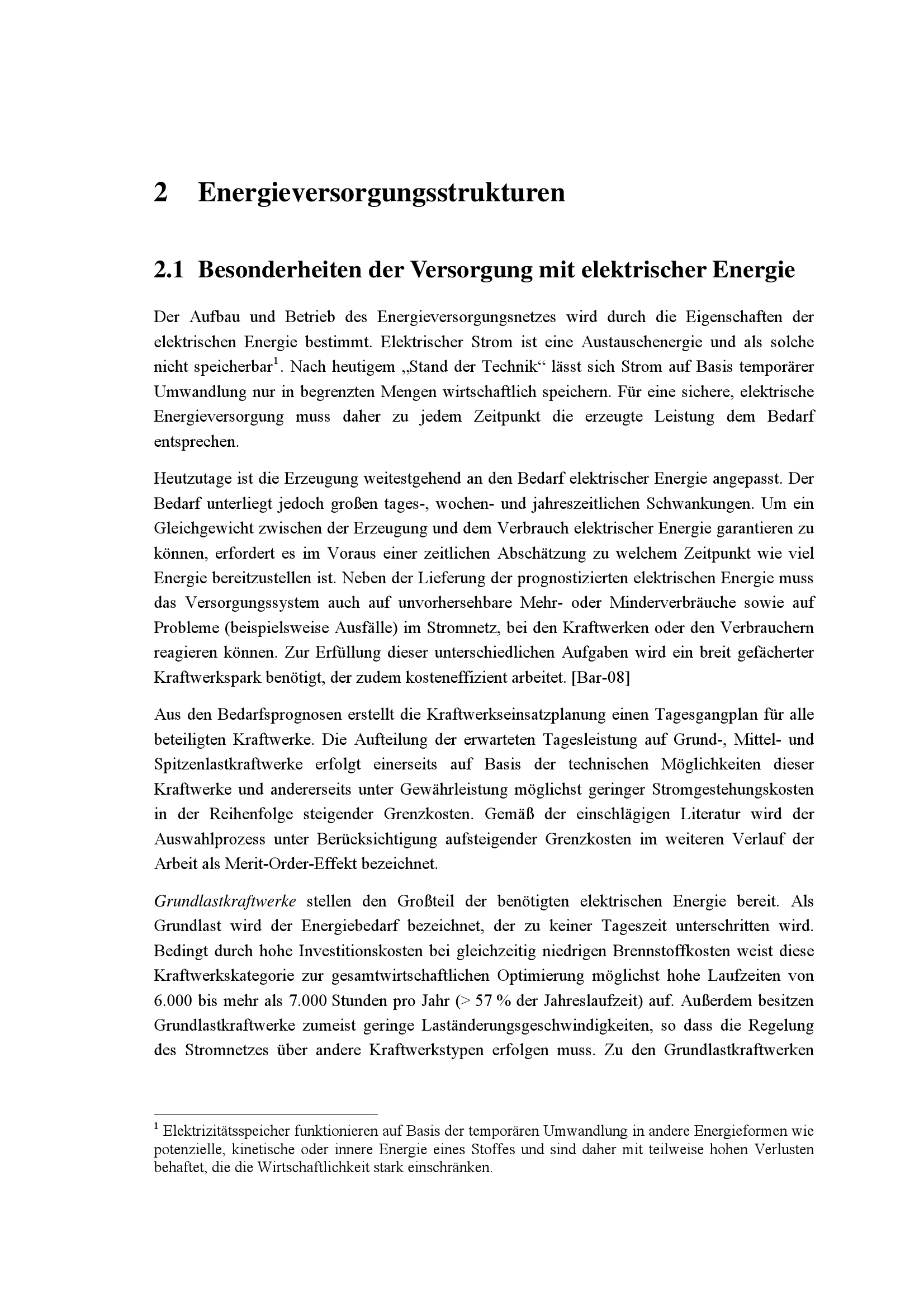 2 Energieversorgungsstrukturen

2.1 Besonderheiten der Versorgung mit elektrischer Energie

Der Aufbau und Betrieb des Energieversorgungsnetzes wird durch die Eigenschaften der elektrischen Energie bestimmt. Elektrischer Strom ist eine Austauschenergie und als solche nicht speicherbar$^1$. Nach heutigem „Stand der Technik“ lässt sich Strom auf Basis temporärer Umwandlung nur in begrenzten Mengen wirtschaftlich speichern. Für eine sichere, elektrische Energieversorgung muss daher zu jedem Zeitpunkt die erzeugte Leistung dem Bedarf entsprechen.

Heutzutage ist die Erzeugung weitestgehend an den Bedarf elektrischer Energie angepasst. Der Bedarf unterliegt jedoch großen tages-, wochen- und jahreszeitlichen Schwankungen. Um ein Gleichgewicht zwischen der Erzeugung und dem Verbrauch elektrischer Energie garantieren zu können, erfordert es im Voraus einer zeitlichen Abschätzung zu welchem Zeitpunkt wie viel Energie bereitzustellen ist. Neben der Lieferung der prognostizierten elektrischen Energie muss das Versorgungssystem auch auf unvorhersehbare Mehr- oder Minderverbräuche sowie auf Probleme (beispielsweise Ausfälle) im Stromnetz, bei den Kraftwerken oder den Verbrauchern reagieren können. Zur Erfüllung dieser unterschiedlichen Aufgaben wird ein breit gefächerter Kraftwerkspark benötigt, der zudem kosteneffizient arbeitet. [Bar-08]

Aus den Bedarfsprognosen erstellt die Kraftwerkseinsatzplanung einen Tagesgangplan für alle beteiligten Kraftwerke. Die Aufteilung der erwarteten Tagesleistung auf Grund-, Mittel- und Spitzenlastkraftwerke erfolgt einerseits auf Basis der technischen Möglichkeiten dieser Kraftwerke und andererseits unter Gewährleistung möglichst geringer Stromgestehungskosten in der Reihenfolge steigender Grenzkosten. Gemäß der einschlägigen Literatur wird der Auswahlprozess unter Berücksichtigung aufsteigender Grenzkosten im weiteren Verlauf der Arbeit als Merit-Order-Effekt bezeichnet.

Grundlastkraftwerke stellen den Großteil der benötigten elektrischen Energie bereit. Als Grundlast wird der Energiebedarf bezeichnet, der zu keiner Tageszeit unterschritten wird. Bedingt durch hohe Investitionskosten bei gleichzeitig niedrigen Brennstoffkosten weist diese Kraftwerkskategorie zur gesamtwirtschaftlichen Optimierung möglichst hohe Laufzeiten von 6.000 bis mehr als 7.000 Stunden pro Jahr (> 57 % der Jahreslaufzeit) auf. Außerdem besitzen Grundlastkraftwerke zumeist geringe Laständerungsgeschwindigkeiten, so dass die Regelung des Stromnetzes über andere Kraftwerkstypen erfolgen muss. Zu den Grundlastkraftwerken

$^1$ Elektrizitätsspeicher funktionieren auf Basis der temporären Umwandlung in andere Energieformen wie potenzielle, kinetische oder innere Energie eines Stoffes und sind daher mit teilweise hohen Verlusten behaftet, die die Wirtschaftlichkeit stark einschränken.